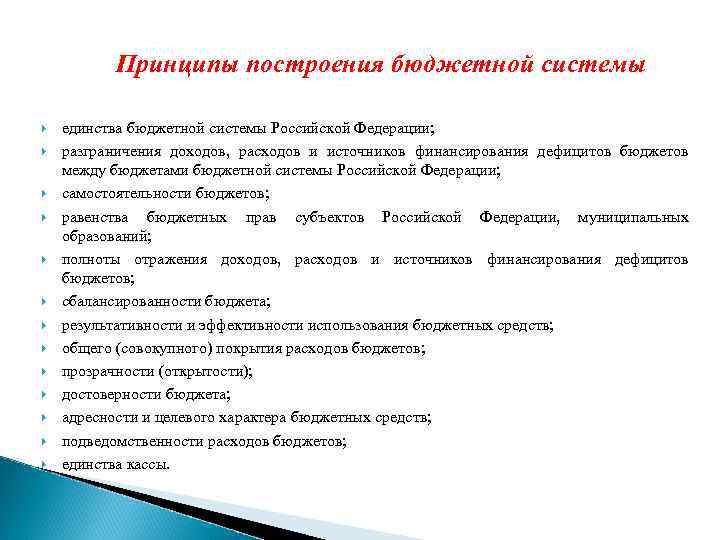 Принципы построения бюджетной системы

единства бюджетной системы Российской Федерации;

разграничения доходов, расходов и источников финансирования дефицитов бюджетов между бюджетами бюджетной системы Российской Федерации;

самостоятельности бюджетов;

равенства бюджетных прав субъектов Российской Федерации, муниципальных образований;

полноты отражения доходов, расходов и источников финансирования дефицитов бюджетов;

сбалансированности бюджета;

результативности и эффективности использования бюджетных средств;

общего (совокупного) покрытия расходов бюджетов;

прозрачности (открытости);

достоверности бюджета;

адресности и целевого характера бюджетных средств;

подведомственности расходов бюджетов;

единства кассы.